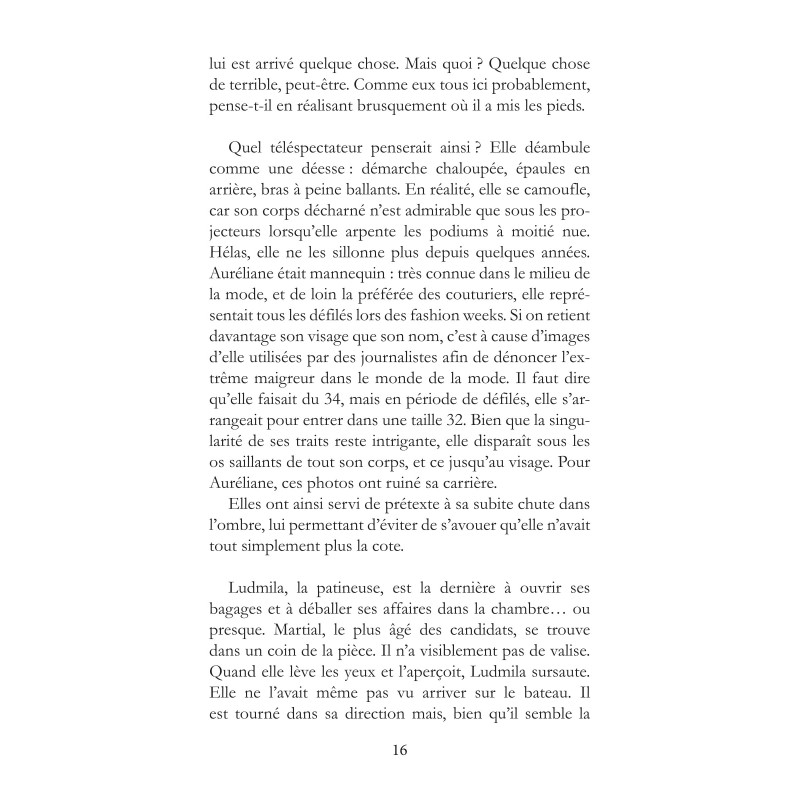 lui est arrivé quelque chose. Mais quoi ? Quelque chose de terrible, peut-être. Comme eux tous ici probablement, pense-t-il en réalisant brusquement où il a mis les pieds.

Quel téléspectateur penserait ainsi ? Elle déambule comme une déesse : démarche chaloupée, épaules en arrière, bras à peine ballants. En réalité, elle se camoufle, car son corps décharné n'est admirable que sous les projecteurs lorsqu'elle arpente les podiums à moitié nue. Hélas, elle ne les sillonne plus depuis quelques années. Auréliane était mannequin : très connue dans le milieu de la mode, et de loin la préférée des couturiers, elle représentait tous les défilés lors des fashion weeks. Si on retient davantage son visage que son nom, c'est à cause d'images d'elle utilisées par des journalistes afin de dénoncer l'extrême maigreur dans le monde de la mode. Il faut dire qu'elle faisait du 34, mais en période de défilés, elle s'arrangeait pour entrer dans une taille 32. Bien que la singularité de ses traits reste intrigante, elle disparaît sous les os saillants de tout son corps, et ce jusqu'au visage. Pour Auréliane, ces photos ont ruiné sa carrière.

Elles ont ainsi servi de prétexte à sa subite chute dans l'ombre, lui permettant d'éviter de s'avouer qu'elle n'avait tout simplement plus la cote.

Ludmila, la patineuse, est la dernière à ouvrir ses bagages et à déballer ses affaires dans la chambre… ou presque. Martial, le plus âgé des candidats, se trouve dans un coin de la pièce. Il n'a visiblement pas de valise. Quand elle lève les yeux et l'aperçoit, Ludmila sursaute. Elle ne l'avait même pas vu arriver sur le bateau. Il est tourné dans sa direction mais, bien qu'il semble la

16